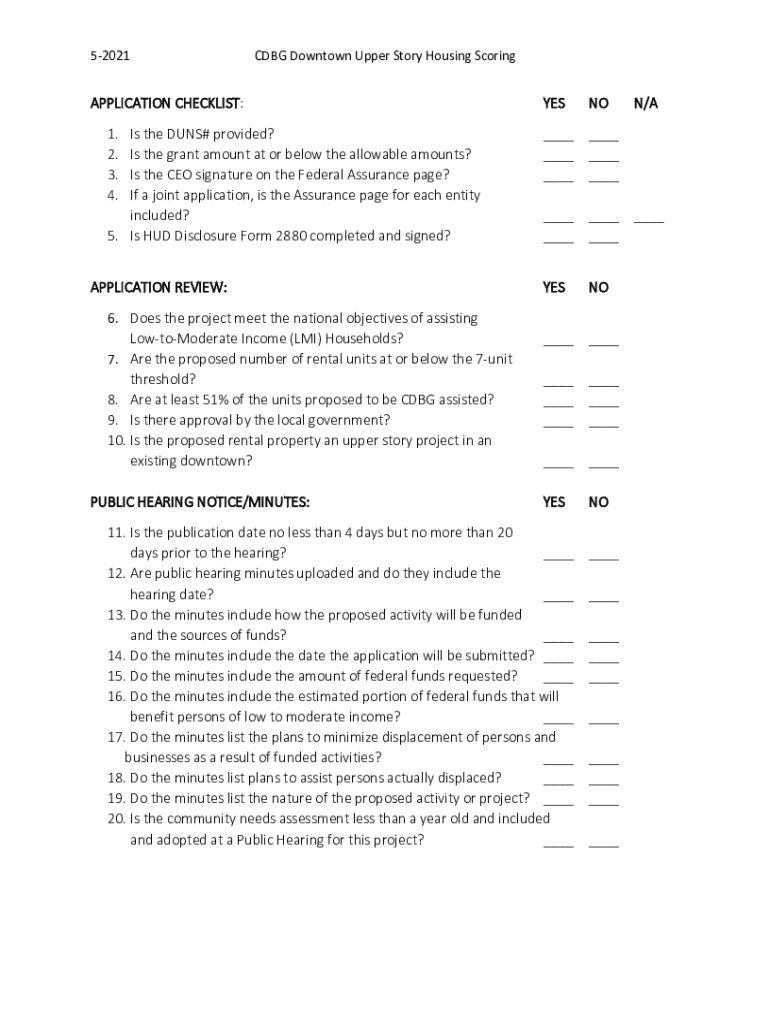 5-2021 CDBG Downtown Upper Story Housing Scoring

APPLICATION CHECKLIST: YES NO N/A

1. Is the DUNS# provided? ____ ____
2. Is the grant amount at or below the allowable amounts? ____ ____
3. Is the CEO signature on the Federal Assurance page? ____ ____
4. If a joint application, is the Assurance page for each entity included? ____ ____ ____
5. Is HUD Disclosure Form 2880 completed and signed? ____ ____

APPLICATION REVIEW: YES NO

6. Does the project meet the national objectives of assisting Low-to-Moderate Income (LMI) Households? ____ ____
7. Are the proposed number of rental units at or below the 7-unit threshold? ____ ____
8. Are at least 51% of the units proposed to be CDBG assisted? ____ ____
9. Is there approval by the local government? ____ ____
10. Is the proposed rental property an upper story project in an existing downtown? ____ ____

PUBLIC HEARING NOTICE/MINUTES: YES NO

11. Is the publication date no less than 4 days but no more than 20 days prior to the hearing? ____ ____
12. Are public hearing minutes uploaded and do they include the hearing date? ____ ____
13. Do the minutes include how the proposed activity will be funded and the sources of funds? ____ ____
14. Do the minutes include the date the application will be submitted? ____ ____
15. Do the minutes include the amount of federal funds requested? ____ ____
16. Do the minutes include the estimated portion of federal funds that will benefit persons of low to moderate income? ____ ____
17. Do the minutes list the plans to minimize displacement of persons and businesses as a result of funded activities? ____ ____
18. Do the minutes list plans to assist persons actually displaced? ____ ____
19. Do the minutes list the nature of the proposed activity or project? ____ ____
20. Is the community needs assessment less than a year old and included and adopted at a Public Hearing for this project? ____ ____